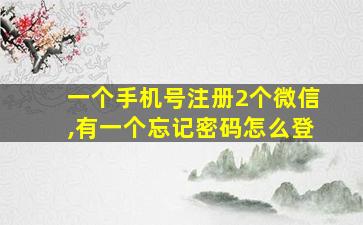 一个手机号注册2个微信,有一个忘记密码怎么登